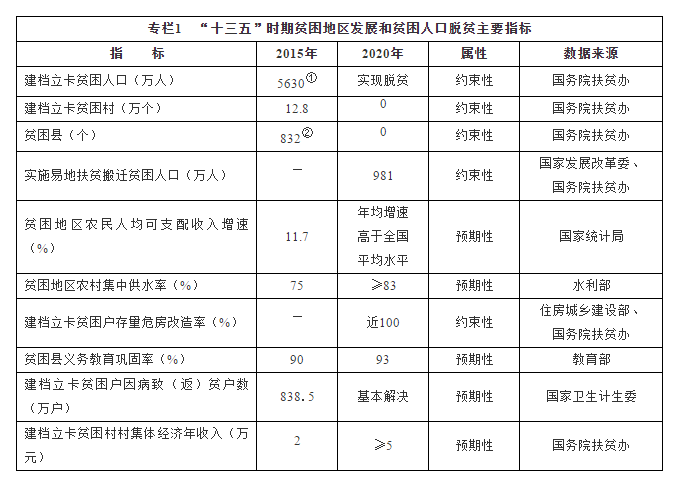 专栏1 “十三五”时期贫困地区发展和贫困人口脱贫主要指标

| 指 标 | 2015年 | 2020年 | 属性 | 数据来源 |
|---|---|---|---|---|
| 建档立卡贫困人口（万人） | 5630① | 实现脱贫 | 约束性 | 国务院扶贫办 |
| 建档立卡贫困村（万个） | 12.8 | 0 | 约束性 | 国务院扶贫办 |
| 贫困县（个） | 832② | 0 | 约束性 | 国务院扶贫办 |
| 实施易地扶贫搬迁贫困人口（万人） | — | 981 | 约束性 | 国家发展改革委、国务院扶贫办 |
| 贫困地区农民人均可支配收入增速（%） | 11.7 | 年均增速高于全国平均水平 | 预期性 | 国家统计局 |
| 贫困地区农村集中供水率（%） | 75 | ≥83 | 预期性 | 水利部 |
| 建档立卡贫困户存量危房改造率（%） | — | 近100 | 约束性 | 住房城乡建设部、国务院扶贫办 |
| 贫困县义务教育巩固率（%） | 90 | 93 | 预期性 | 教育部 |
| 建档立卡贫困户因病致（返）贫户数（万户） | 838.5 | 基本解决 | 预期性 | 国家卫生计生委 |
| 建档立卡贫困村村集体经济年收入（万元） | 2 | ≥5 | 预期性 | 国务院扶贫办 |